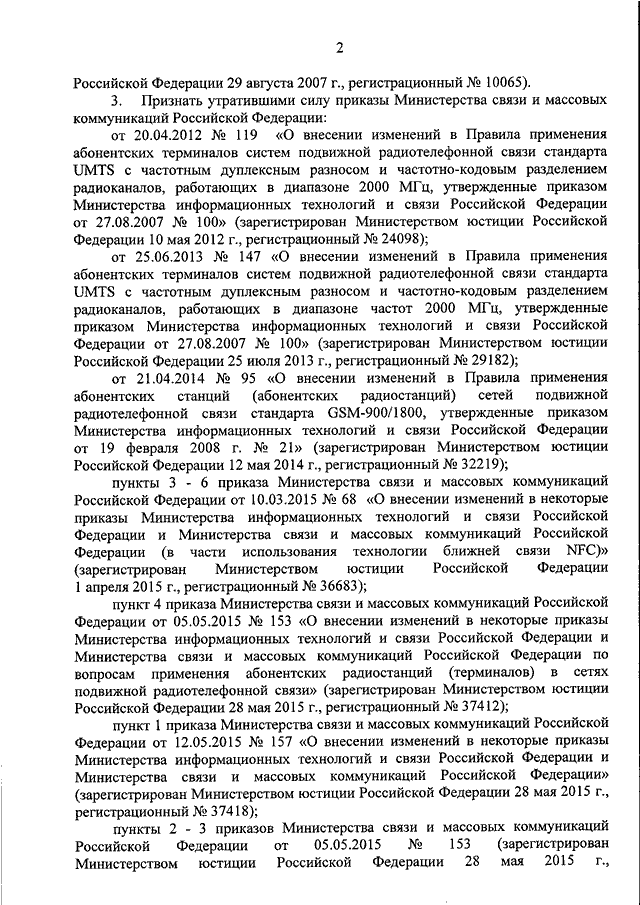 2

Российской Федерации 29 августа 2007 г., регистрационный № 10065).

3. Признать утратившими силу приказы Министерства связи и массовых коммуникаций Российской Федерации:

от 20.04.2012 № 119 «О внесении изменений в Правила применения абонентских терминалов систем подвижной радиотелефонной связи стандарта UMTS с частотным дуплексным разносом и частотно-кодовым разделением радиоканалов, работающих в диапазоне 2000 МГц, утвержденные приказом Министерства информационных технологий и связи Российской Федерации от 27.08.2007 № 100» (зарегистрирован Министерством юстиции Российской Федерации 10 мая 2012 г., регистрационный № 24098);

от 25.06.2013 № 147 «О внесении изменений в Правила применения абонентских терминалов систем подвижной радиотелефонной связи стандарта UMTS с частотным дуплексным разносом и частотно-кодовым разделением радиоканалов, работающих в диапазоне частот 2000 МГц, утвержденные приказом Министерства информационных технологий и связи Российской Федерации от 27.08.2007 № 100» (зарегистрирован Министерством юстиции Российской Федерации 25 июля 2013 г., регистрационный № 29182);

от 21.04.2014 № 95 «О внесении изменений в Правила применения абонентских станций (абонентских радиостанций) сетей подвижной радиотелефонной связи стандарта GSM-900/1800, утвержденные приказом Министерства информационных технологий и связи Российской Федерации от 19 февраля 2008 г. № 21» (зарегистрирован Министерством юстиции Российской Федерации 12 мая 2014 г., регистрационный № 32219);

пункты 3 - 6 приказа Министерства связи и массовых коммуникаций Российской Федерации от 10.03.2015 № 68 «О внесении изменений в некоторые приказы Министерства информационных технологий и связи Российской Федерации и Министерства связи и массовых коммуникаций Российской Федерации (в части использования технологии ближней связи NFC)» (зарегистрирован Министерством юстиции Российской Федерации 1 апреля 2015 г., регистрационный № 36683);

пункт 4 приказа Министерства связи и массовых коммуникаций Российской Федерации от 05.05.2015 № 153 «О внесении изменений в некоторые приказы Министерства информационных технологий и связи Российской Федерации и Министерства связи и массовых коммуникаций Российской Федерации по вопросам применения абонентских радиостанций (терминалов) в сетях подвижной радиотелефонной связи» (зарегистрирован Министерством юстиции Российской Федерации 28 мая 2015 г., регистрационный № 37412);

пункт 1 приказа Министерства связи и массовых коммуникаций Российской Федерации от 12.05.2015 № 157 «О внесении изменений в некоторые приказы Министерства информационных технологий и связи Российской Федерации и Министерства связи и массовых коммуникаций Российской Федерации» (зарегистрирован Министерством юстиции Российской Федерации 28 мая 2015 г., регистрационный № 37418);

пункты 2 - 3 приказов Министерства связи и массовых коммуникаций Российской Федерации от 05.05.2015 № 153 (зарегистрирован Министерством юстиции Российской Федерации 28 мая 2015 г.,